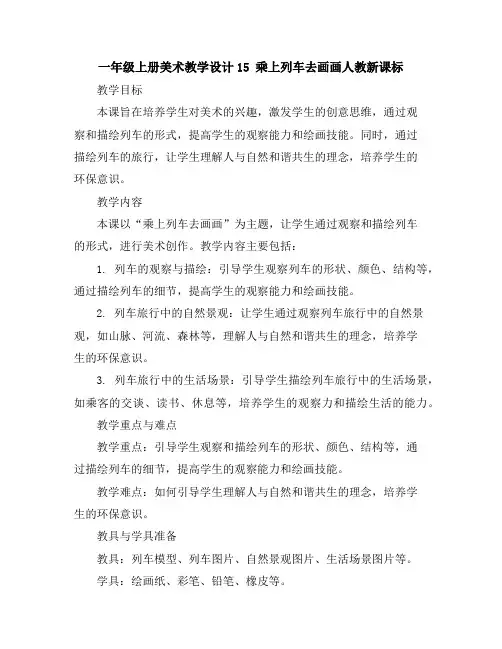 一年级上册美术教学设计 15 乘上列车去画画人教新课标

教学目标

本课旨在培养学生对美术的兴趣，激发学生的创意思维，通过观察和描绘列车的形式，提高学生的观察能力和绘画技能。同时，通过描绘列车的旅行，让学生理解人与自然和谐共生的理念，培养学生的环保意识。

教学内容

本课以“乘上列车去画画”为主题，让学生通过观察和描绘列车的形式，进行美术创作。教学内容主要包括：

1. 列车的观察与描绘：引导学生观察列车的形状、颜色、结构等，通过描绘列车的细节，提高学生的观察能力和绘画技能。

2. 列车旅行中的自然景观：让学生通过观察列车旅行中的自然景观，如山脉、河流、森林等，理解人与自然和谐共生的理念，培养学生的环保意识。

3. 列车旅行中的生活场景：引导学生描绘列车旅行中的生活场景，如乘客的交谈、读书、休息等，培养学生的观察力和描绘生活的能力。

教学重点与难点

教学重点：引导学生观察和描绘列车的形状、颜色、结构等，通过描绘列车的细节，提高学生的观察能力和绘画技能。

教学难点：如何引导学生理解人与自然和谐共生的理念，培养学生的环保意识。

教具与学具准备

教具：列车模型、列车图片、自然景观图片、生活场景图片等。

学具：绘画纸、彩笔、铅笔、橡皮等。